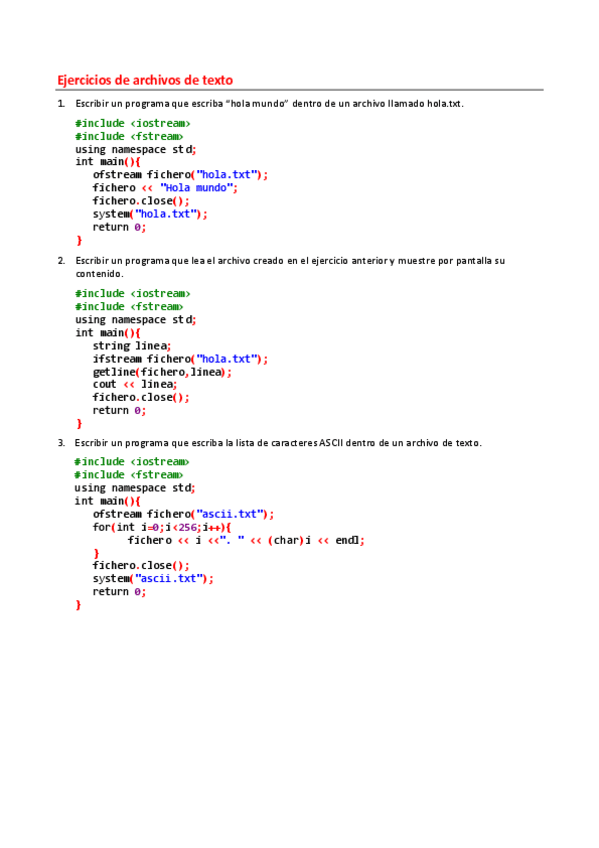 Ejercicios de archivos de texto

1. Escribir un programa que escriba "hola mundo" dentro de un archivo llamado hola.txt.

#include <iostream>
#include <fstream>
using namespace std;
int main(){
    ofstream fichero("hola.txt");
    fichero << "Hola mundo";
    fichero.close();
    system("hola.txt");
    return 0;
}

2. Escribir un programa que lea el archivo creado en el ejercicio anterior y muestre por pantalla su contenido.

#include <iostream>
#include <fstream>
using namespace std;
int main(){
    string linea;
    ifstream fichero("hola.txt");
    getline(fichero,linea);
    cout << linea;
    fichero.close();
    return 0;
}

3. Escribir un programa que escriba la lista de caracteres ASCII dentro de un archivo de texto.

#include <iostream>
#include <fstream>
using namespace std;
int main(){
    ofstream fichero("ascii.txt");
    for(int i=0;i<256;i++){
        fichero << i <<". " << (char)i << endl;
    }
    fichero.close();
    system("ascii.txt");
    return 0;
}